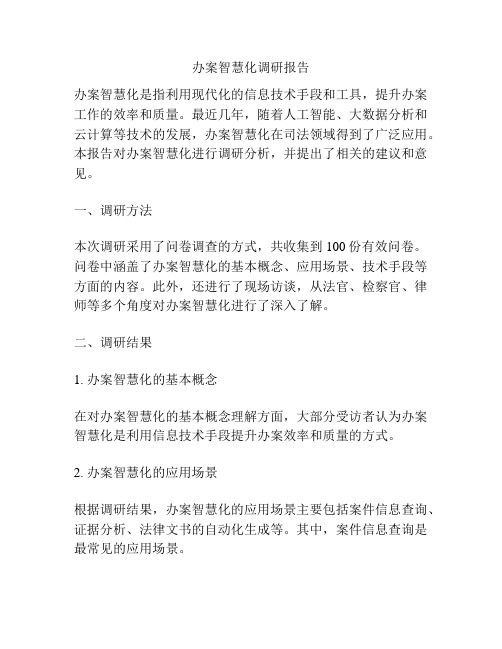 办案智慧化调研报告

办案智慧化是指利用现代化的信息技术手段和工具，提升办案工作的效率和质量。最近几年，随着人工智能、大数据分析和云计算等技术的发展，办案智慧化在司法领域得到了广泛应用。本报告对办案智慧化进行调研分析，并提出了相关的建议和意见。

一、调研方法

本次调研采用了问卷调查的方式，共收集到 100 份有效问卷。问卷中涵盖了办案智慧化的基本概念、应用场景、技术手段等方面的内容。此外，还进行了现场访谈，从法官、检察官、律师等多个角度对办案智慧化进行了深入了解。

二、调研结果

1. 办案智慧化的基本概念

在对办案智慧化的基本概念理解方面，大部分受访者认为办案智慧化是利用信息技术手段提升办案效率和质量的方式。

2. 办案智慧化的应用场景

根据调研结果，办案智慧化的应用场景主要包括案件信息查询、证据分析、法律文书的自动化生成等。其中，案件信息查询是最常见的应用场景。